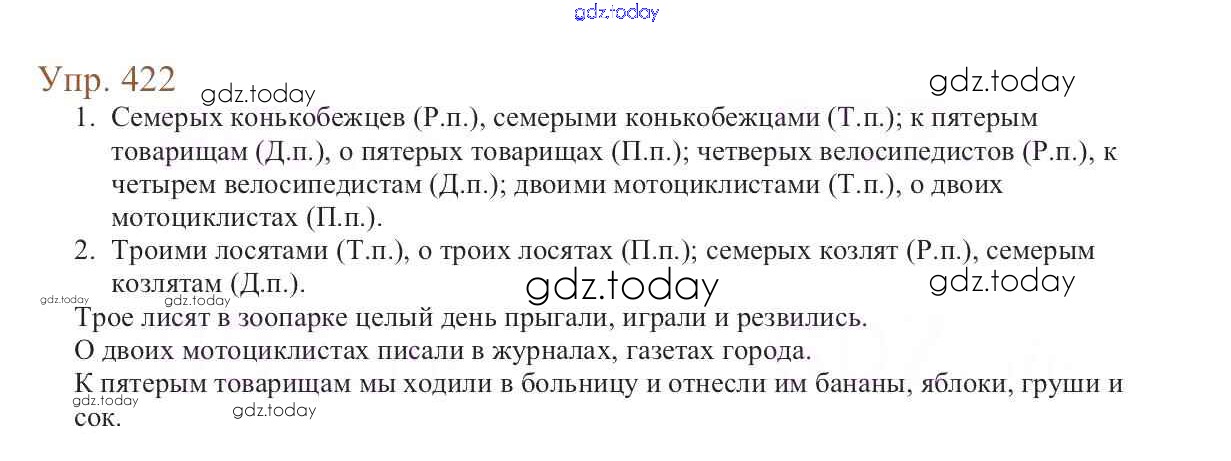 Упр. 422

1. Семерых конькобежцев (Р.п.), семерыми конькобежцами (Т.п.); к пятерым товарищам (Д.п.), о пятерых товарищах (П.п.); четверых велосипедистов (Р.п.), к четырем велосипедистам (Д.п.); двоими мотоциклистами (Т.п.), о двоих мотоциклистах (П.п.).
2. Троими лосятами (Т.п.), о троих лосятах (П.п.); семерых козлят (Р.п.), семерым козлятам (Д.п.).

Трое лисят в зоопарке целый день прыгали, играли и резвились.

О двоих мотоциклистах писали в журналах, газетах города.

К пятерым товарищам мы ходили в больницу и отнесли им бананы, яблоки, груши и сок.

gdz.today